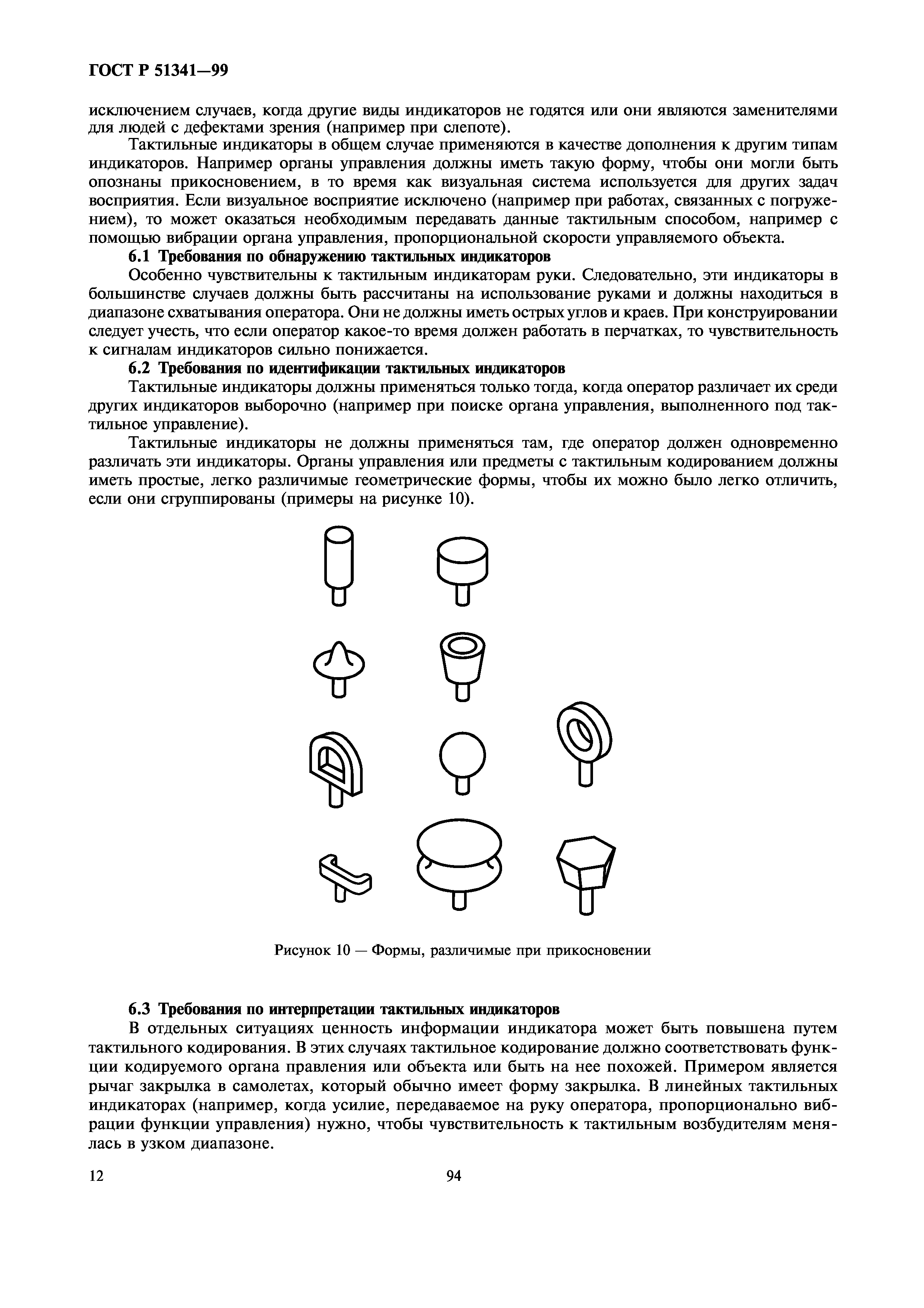 ГОСТ Р 51341—99

исключением случаев, когда другие виды индикаторов не годятся или они являются заменителями для людей с дефектами зрения (например при слепоте).

Тактильные индикаторы в общем случае применяются в качестве дополнения к другим типам индикаторов. Например органы управления должны иметь такую форму, чтобы они могли быть опознаны прикосновением, в то время как визуальная система используется для других задач восприятия. Если визуальное восприятие исключено (например при работах, связанных с погружением), то может оказаться необходимым передавать данные тактильным способом, например с помощью вибрации органа управления, пропорциональной скорости управляемого объекта.

6.1 Требования по обнаружению тактильных индикаторов

Особенно чувствительны к тактильным индикаторам руки. Следовательно, эти индикаторы в большинстве случаев должны быть рассчитаны на использование руками и должны находиться в диапазоне схватывания оператора. Они не должны иметь острых углов и краев. При конструировании следует учесть, что если оператор какое-то время должен работать в перчатках, то чувствительность к сигналам индикаторов сильно понижается.

6.2 Требования по идентификации тактильных индикаторов

Тактильные индикаторы должны применяться только тогда, когда оператор различает их среди других индикаторов выборочно (например при поиске органа управления, выполненного под тактильное управление).

Тактильные индикаторы не должны применяться там, где оператор должен одновременно различать эти индикаторы. Органы управления или предметы с тактильным кодированием должны иметь простые, легко различимые геометрические формы, чтобы их можно было легко отличить, если они сгруппированы (примеры на рисунке 10).

Рисунок 10 — Формы, различимые при прикосновении

6.3 Требования по интерпретации тактильных индикаторов

В отдельных ситуациях ценность информации индикатора может быть повышена путем тактильного кодирования. В этих случаях тактильное кодирование должно соответствовать функции кодируемого органа правления или объекта или быть на нее похожей. Примером является рычаг закрылка в самолетах, который обычно имеет форму закрылка. В линейных тактильных индикаторах (например, когда усилие, передаваемое на руку оператора, пропорционально вибрации функции управления) нужно, чтобы чувствительность к тактильным возбудителям менялась в узком диапазоне.

12 94